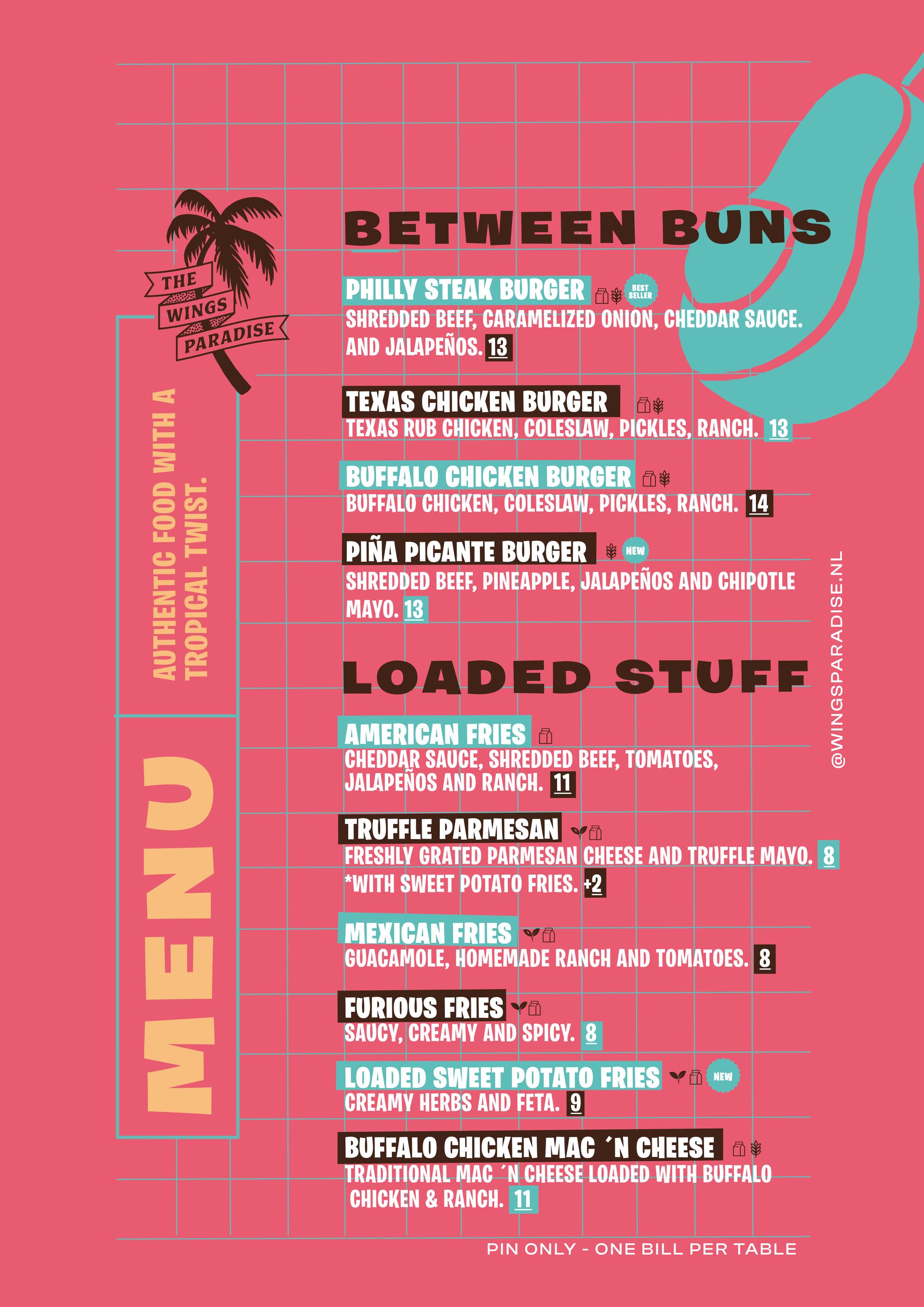 THE WINGS PARADISE

AUTHENTIC FOOD WITH A TROPICAL TWIST.

MENU

BETWEEN BUNS

PHILLY STEAK BURGER BEST SELLER
SHREDDED BEEF, CARAMELIZED ONION, CHEDDAR SAUCE. AND JALAPEÑOS. 13

TEXAS CHICKEN BURGER
TEXAS RUB CHICKEN, COLESLAW, PICKLES, RANCH. 13

BUFFALO CHICKEN BURGER
BUFFALO CHICKEN, COLESLAW, PICKLES, RANCH. 14

PIÑA PICANTE BURGER NEW
SHREDDED BEEF, PINEAPPLE, JALAPEÑOS AND CHIPOTLE MAYO. 13

LOADED STUFF

AMERICAN FRIES
CHEDDAR SAUCE, SHREDDED BEEF, TOMATOES, JALAPEÑOS AND RANCH. 11

TRUFFLE PARMESAN
FRESHLY GRATED PARMESAN CHEESE AND TRUFFLE MAYO. 8
*WITH SWEET POTATO FRIES. +2

MEXICAN FRIES
GUACAMOLE, HOMEMADE RANCH AND TOMATOES. 8

FURIOUS FRIES
SAUCY, CREAMY AND SPICY. 8

LOADED SWEET POTATO FRIES NEW
CREAMY HERBS AND FETA. 9

BUFFALO CHICKEN MAC ´N CHEESE
TRADITIONAL MAC ´N CHEESE LOADED WITH BUFFALO CHICKEN & RANCH. 11

@WINGSPARADISE.NL

PIN ONLY - ONE BILL PER TABLE